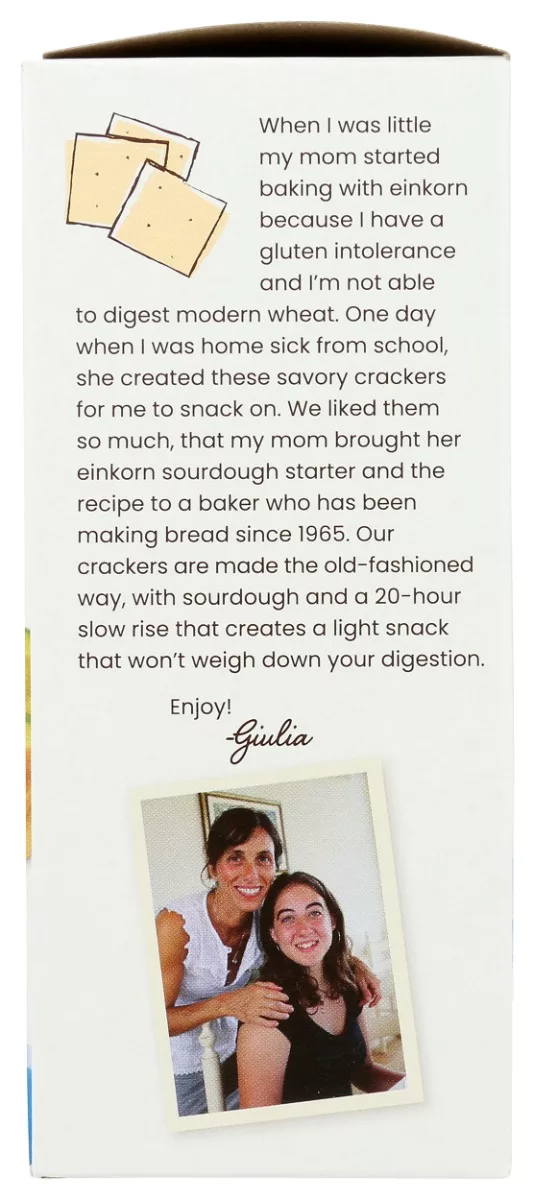 When I was little my mom started baking with einkorn because I have a gluten intolerance and I'm not able to digest modern wheat. One day when I was home sick from school, she created these savory crackers for me to snack on. We liked them so much, that my mom brought her einkorn sourdough starter and the recipe to a baker who has been making bread since 1965. Our crackers are made the old-fashioned way, with sourdough and a 20-hour slow rise that creates a light snack that won't weigh down your digestion.

Enjoy!
-Giulia